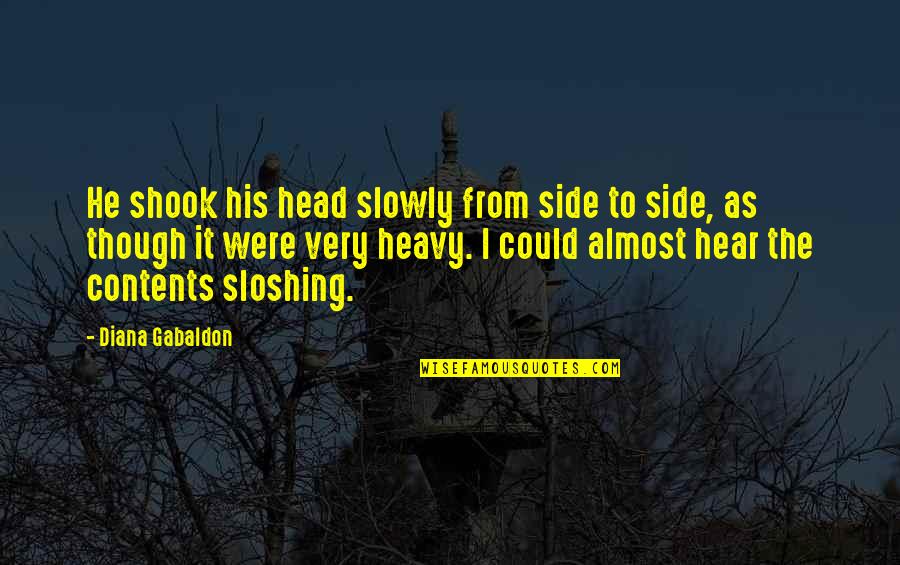 He shook his head slowly from side to side, as though it were very heavy. I could almost hear the contents sloshing.

- Diana Gabaldon

WISEFAMOUSQUOTES.COM